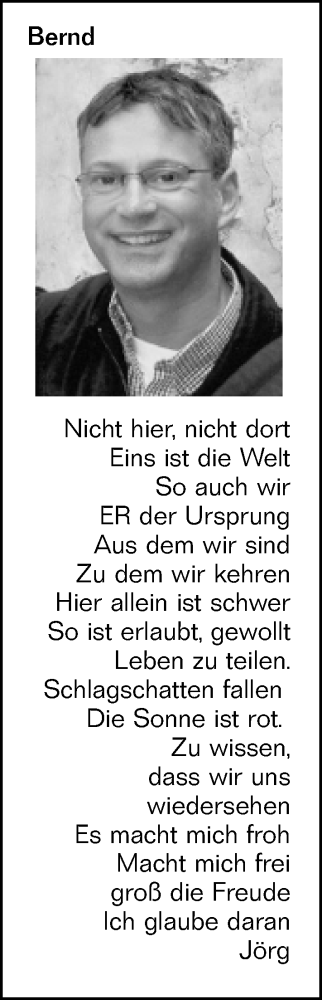 Bernd

Nicht hier, nicht dort
Eins ist die Welt
So auch wir
ER der Ursprung
Aus dem wir sind
Zu dem wir kehren
Hier allein ist schwer
So ist erlaubt, gewollt
Leben zu teilen.
Schlagschatten fallen
Die Sonne ist rot.
Zu wissen,
dass wir uns
wiedersehen
Es macht mich froh
Macht mich frei
groß die Freude
Ich glaube daran
Jörg